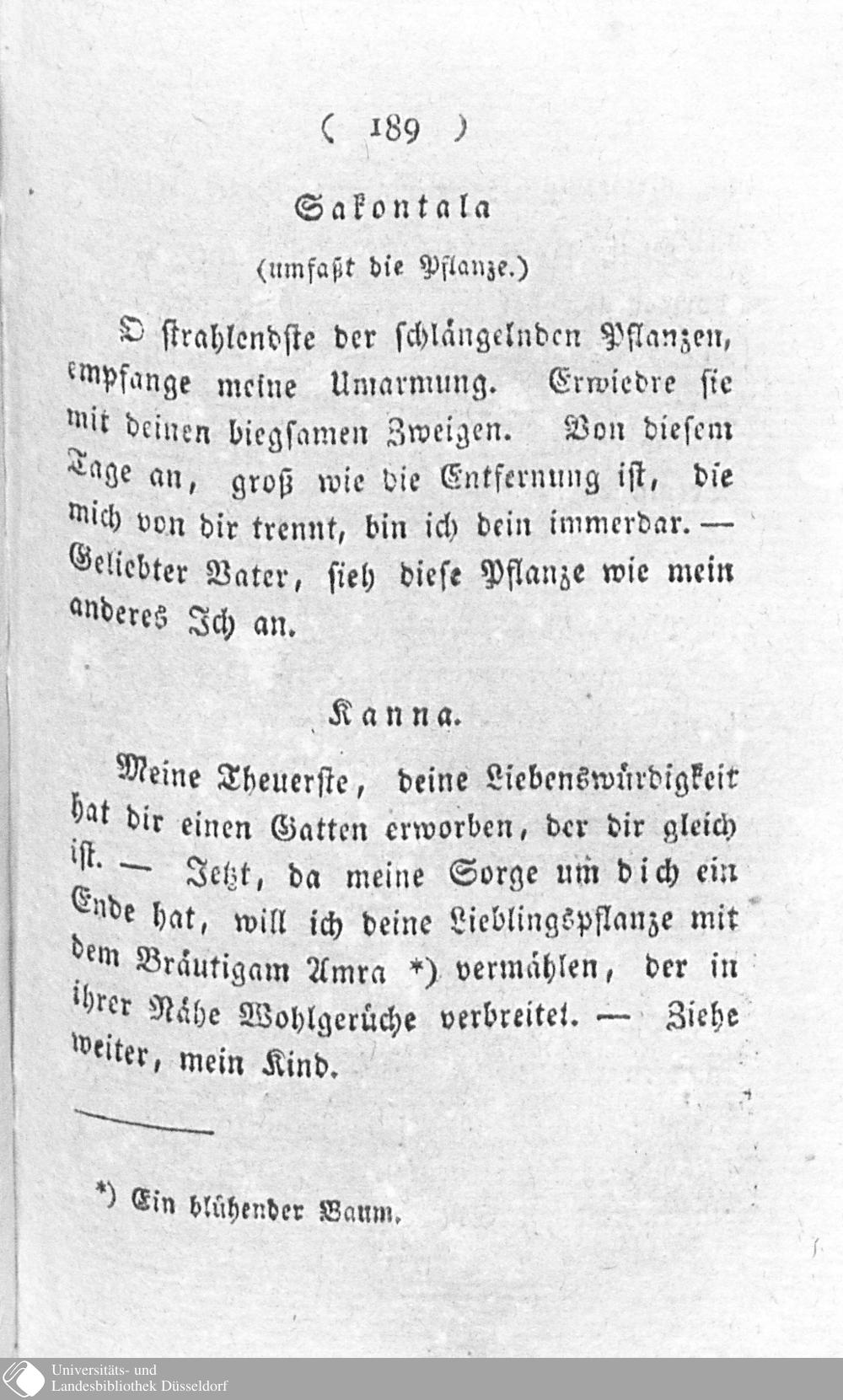 ( 189 )

Sakontala

(umfaßt die Pflanze.)

O strahlendste der schlängelnden Pflanzen, empfange meine Umarmung. Erwiedre sie mit deinen biegsamen Zweigen. Von diesem Tage an, groß wie die Entfernung ist, die mich von dir trennt, bin ich dein immerdar. — Geliebter Vater, sieh diese Pflanze wie mein anderes Ich an.

Kanna.

Meine Theuerste, deine Liebenswürdigkeit hat dir einen Gatten erworben, der dir gleich ist. — Jetzt, da meine Sorge um dich ein Ende hat, will ich deine Lieblingspflanze mit dem Bräutigam Amra *) vermählen, der in ihrer Nähe Wohlgerüche verbreitet. — Ziehe weiter, mein Kind.

*) Ein blühender Baum.

Universitäts- und Landesbibliothek Düsseldorf